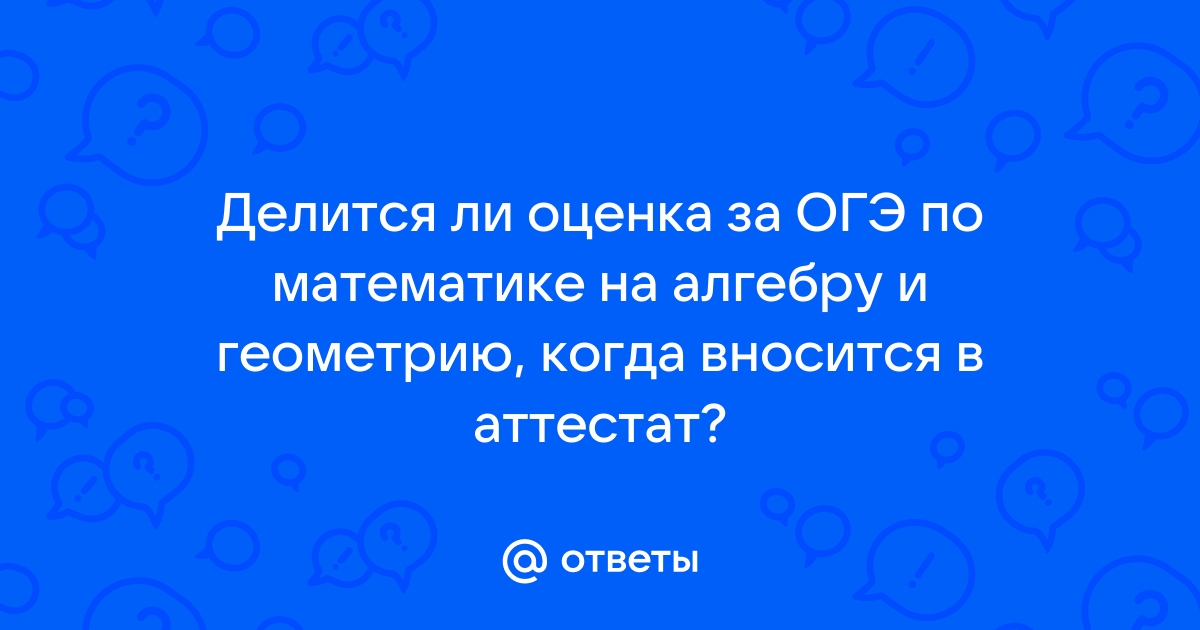 Делится ли оценка за ОГЭ по математике на алгебру и геометрию, когда вносится в аттестат?

@ ответы